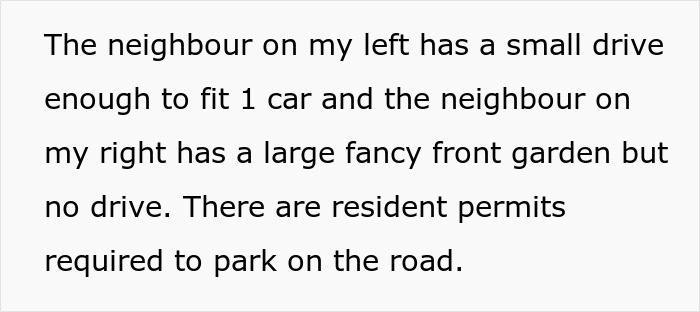 The neighbour on my left has a small drive enough to fit 1 car and the neighbour on my right has a large fancy front garden but no drive. There are resident permits required to park on the road.